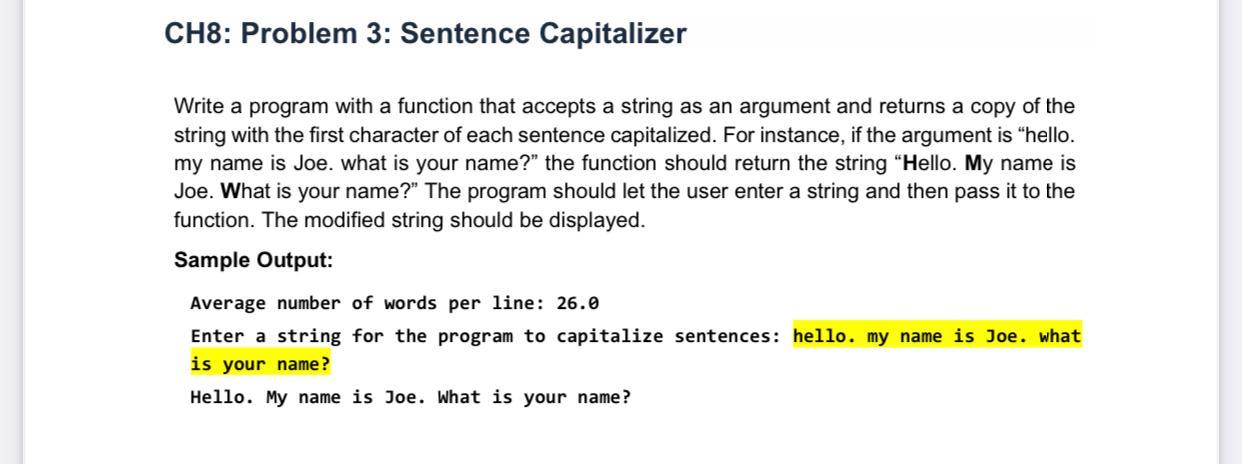 CH8: Problem 3: Sentence Capitalizer

Write a program with a function that accepts a string as an argument and returns a copy of the string with the first character of each sentence capitalized. For instance, if the argument is “hello. my name is Joe. what is your name?” the function should return the string “Hello. My name is Joe. What is your name?” The program should let the user enter a string and then pass it to the function. The modified string should be displayed.

Sample Output:

Average number of words per line: 26.0

Enter a string for the program to capitalize sentences: hello. my name is Joe. what is your name?

Hello. My name is Joe. What is your name?